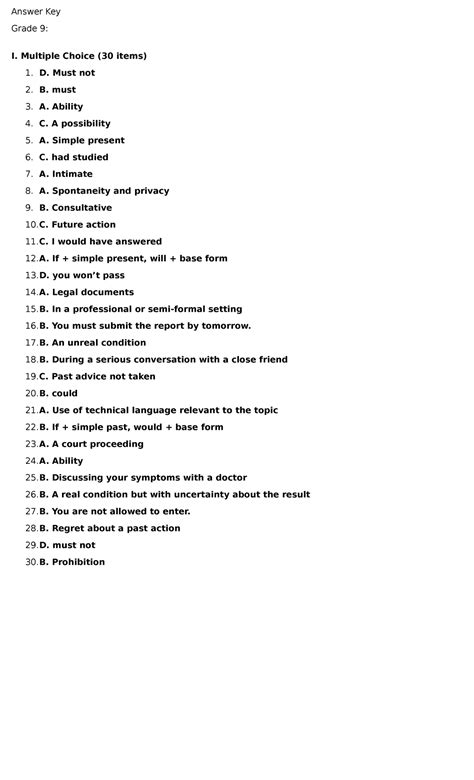 Answer Key
Grade 9:

I. Multiple Choice (30 items)
1. D. Must not
2. B. must
3. A. Ability
4. C. A possibility
5. A. Simple present
6. C. had studied
7. A. Intimate
8. A. Spontaneity and privacy
9. B. Consultative
10. C. Future action
11. C. I would have answered
12. A. If + simple present, will + base form
13. D. you won't pass
14. A. Legal documents
15. B. In a professional or semi-formal setting
16. B. You must submit the report by tomorrow.
17. B. An unreal condition
18. B. During a serious conversation with a close friend
19. C. Past advice not taken
20. B. could
21. A. Use of technical language relevant to the topic
22. B. If + simple past, would + base form
23. A. A court proceeding
24. A. Ability
25. B. Discussing your symptoms with a doctor
26. B. A real condition but with uncertainty about the result
27. B. You are not allowed to enter.
28. B. Regret about a past action
29. D. must not
30. B. Prohibition